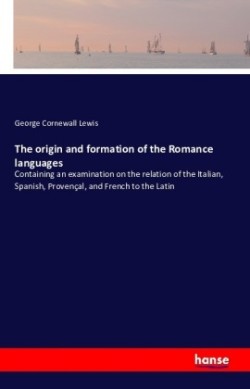 George Cornewall Lewis

The origin and formation of the Romance languages

Containing an examination on the relation of the Italian, Spanish, Provençal, and French to the Latin

hanse